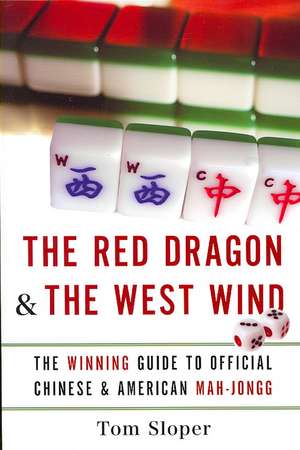 W 西 W 西 C 中 C 中

THE RED DRAGON & THE WEST WIND

THE WINNING GUIDE TO OFFICIAL CHINESE & AMERICAN MAH-JONGG

Tom Sloper